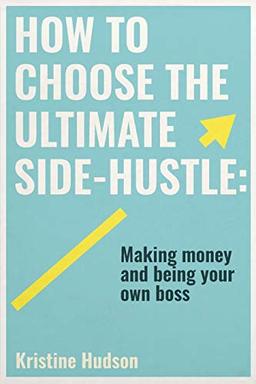 HOW TO CHOOSE THE ULTIMATE SIDE-HUSTLE:

Making money and being your own boss

Kristine Hudson